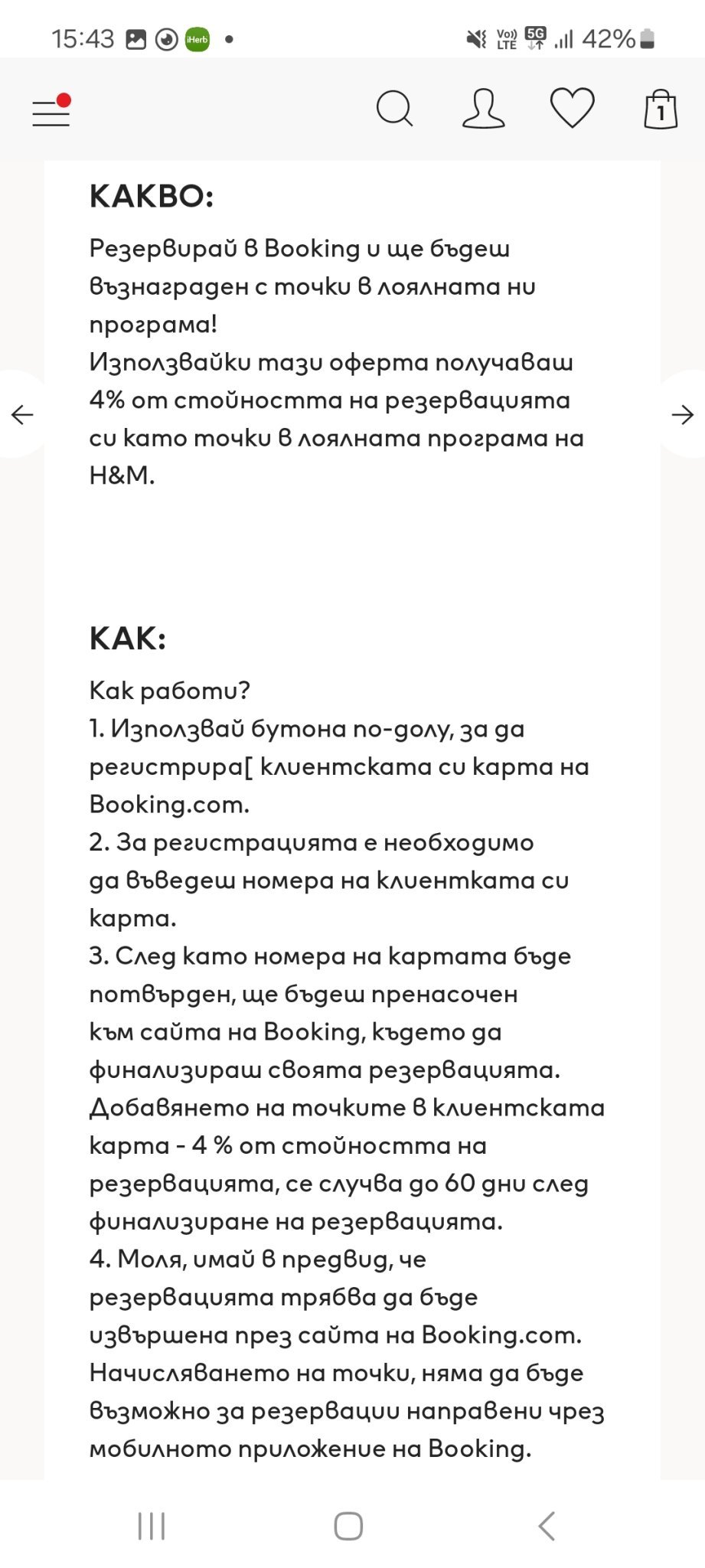 15:43 iHerb • Vo) LTE 5G 42%

1

КАКВО:

Резервирай в Booking и ще бъдеш възнаграден с точки в лоялната ни програма!
Използвайки тази оферта получаваш 4% от стойността на резервацията си като точки в лоялната програма на H&M.

КАК:

Как работи?
1. Използвай бутона по-долу, за да регистрира[ клиентската си карта на Booking.com.
2. За регистрацията е необходимо да въведеш номера на клиентката си карта.
3. След като номера на картата бъде потвърден, ще бъдеш пренасочен към сайта на Booking, където да финализираш своята резервацията. Добавянето на точките в клиентската карта - 4 % от стойността на резервацията, се случва до 60 дни след финализиране на резервацията.
4. Моля, имай в предвид, че резервацията трябва да бъде извършена през сайта на Booking.com. Начисляването на точки, няма да бъде възможно за резервации направени чрез мобилното приложение на Booking.